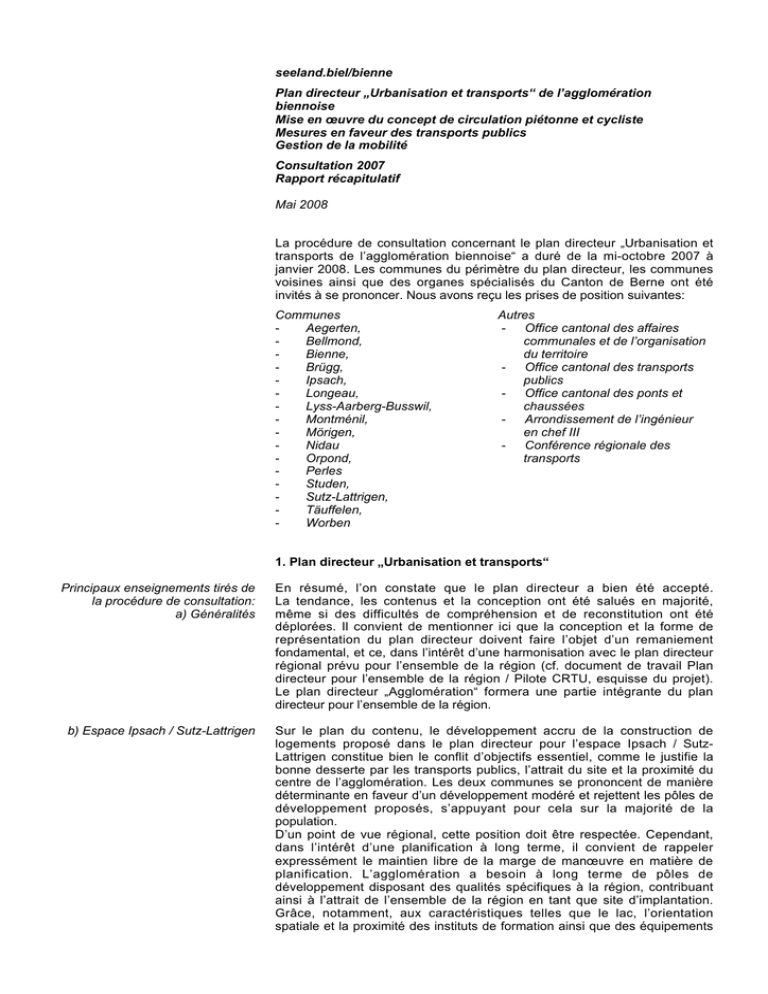 seeland.biel/bienne

Plan directeur „Urbanisation et transports“ de l'agglomération biennoise
Mise en œuvre du concept de circulation piétonne et cycliste
Mesures en faveur des transports publics
Gestion de la mobilité

Consultation 2007
Rapport récapitulatif

Mai 2008

La procédure de consultation concernant le plan directeur „Urbanisation et transports de l'agglomération biennoise“ a duré de la mi-octobre 2007 à janvier 2008. Les communes du périmètre du plan directeur, les communes voisines ainsi que des organes spécialisés du Canton de Berne ont été invités à se prononcer. Nous avons reçu les prises de position suivantes:

Communes
- Aegerten,
- Bellmond,
- Bienne,
- Brügg,
- Ipsach,
- Longeau,
- Lyss-Aarberg-Busswil,
- Montménil,
- Mörigen,
- Nidau
- Orpond,
- Perles
- Studen,
- Sutz-Lattrigen,
- Täuffelen,
- Worben

Autres
- Office cantonal des affaires communales et de l'organisation du territoire
- Office cantonal des transports publics
- Office cantonal des ponts et chaussées
- Arrondissement de l'ingénieur en chef III
- Conférence régionale des transports

1. Plan directeur „Urbanisation et transports“

Principaux enseignements tirés de la procédure de consultation:
a) Généralités

En résumé, l'on constate que le plan directeur a bien été accepté. La tendance, les contenus et la conception ont été salués en majorité, même si des difficultés de compréhension et de reconstitution ont été déplorées. Il convient de mentionner ici que la conception et la forme de représentation du plan directeur doivent faire l'objet d'un remaniement fondamental, et ce, dans l'intérêt d'une harmonisation avec le plan directeur régional prévu pour l'ensemble de la région (cf. document de travail Plan directeur pour l'ensemble de la région / Pilote CRTU, esquisse du projet). Le plan directeur „Agglomération“ formera une partie intégrante du plan directeur pour l'ensemble de la région.

b) Espace Ipsach / Sutz-Lattrigen

Sur le plan du contenu, le développement accru de la construction de logements proposé dans le plan directeur pour l'espace Ipsach / Sutz-Lattrigen constitue bien le conflit d'objectifs essentiel, comme le justifie la bonne desserte par les transports publics, l'attrait du site et la proximité du centre de l'agglomération. Les deux communes se prononcent de manière déterminante en faveur d'un développement modéré et rejettent les pôles de développement proposés, s'appuyant pour cela sur la majorité de la population.
D'un point de vue régional, cette position doit être respectée. Cependant, dans l'intérêt d'une planification à long terme, il convient de rappeler expressément le maintien libre de la marge de manœuvre en matière de planification. L'agglomération a besoin à long terme de pôles de développement disposant des qualités spécifiques à la région, contribuant ainsi à l'attrait de l'ensemble de la région en tant que site d'implantation. Grâce, notamment, aux caractéristiques telles que le lac, l'orientation spatiale et la proximité des instituts de formation ainsi que des équipements